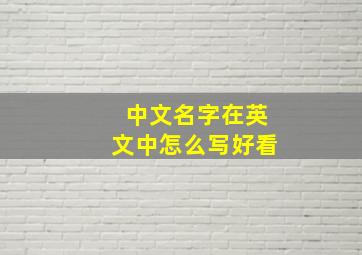 中文名字在英文中怎么写好看